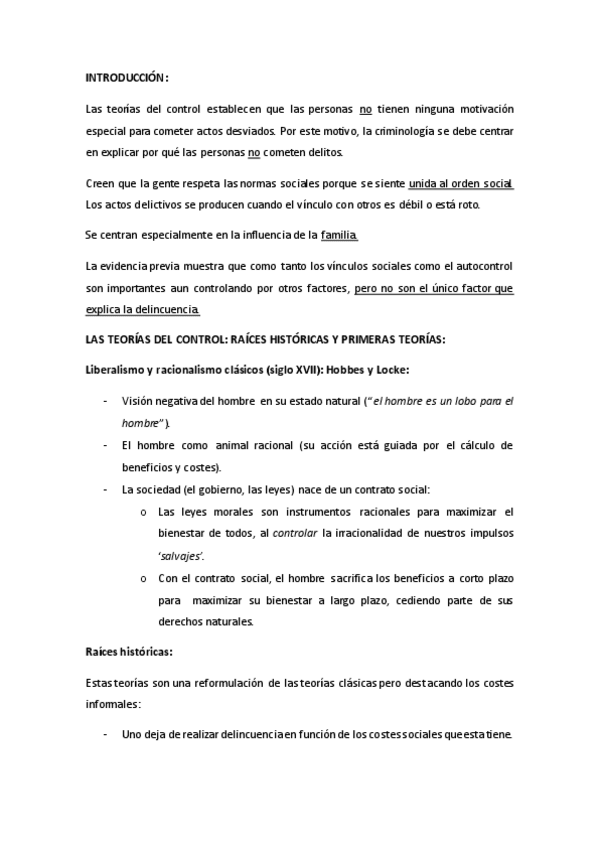 INTRODUCCIÓN:

Las teorías del control establecen que las personas no tienen ninguna motivación especial para cometer actos desviados. Por este motivo, la criminología se debe centrar en explicar por qué las personas no cometen delitos.

Creen que la gente respeta las normas sociales porque se siente unida al orden social. Los actos delictivos se producen cuando el vínculo con otros es débil o está roto.

Se centran especialmente en la influencia de la familia.

La evidencia previa muestra que como tanto los vínculos sociales como el autocontrol son importantes aun controlando por otros factores, pero no son el único factor que explica la delincuencia.

LAS TEORÍAS DEL CONTROL: RAÍCES HISTÓRICAS Y PRIMERAS TEORÍAS:

Liberalismo y racionalismo clásicos (siglo XVII): Hobbes y Locke:

- Visión negativa del hombre en su estado natural ("el hombre es un lobo para el hombre").
- El hombre como animal racional (su acción está guiada por el cálculo de beneficios y costes).
- La sociedad (el gobierno, las leyes) nace de un contrato social:
  o Las leyes morales son instrumentos racionales para maximizar el bienestar de todos, al controlar la irracionalidad de nuestros impulsos 'salvajes'.
  o Con el contrato social, el hombre sacrifica los beneficios a corto plazo para maximizar su bienestar a largo plazo, cediendo parte de sus derechos naturales.

Raíces históricas:

Estas teorías son una reformulación de las teorías clásicas pero destacando los costes informales:

- Uno deja de realizar delincuencia en función de los costes sociales que esta tiene.